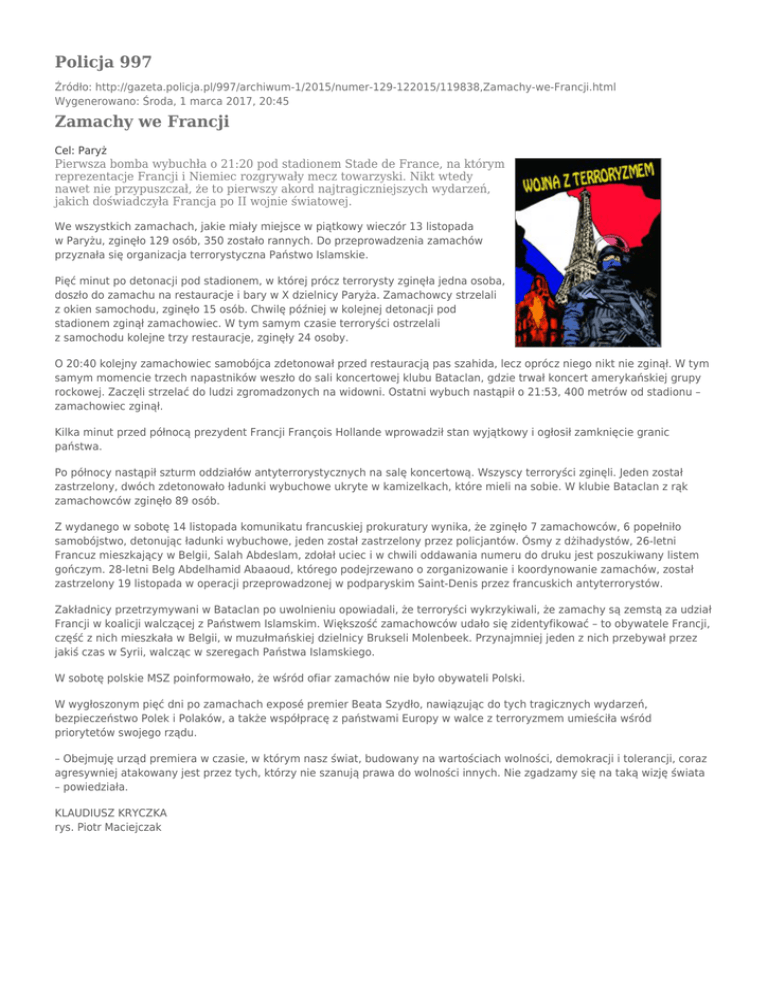 Policja 997

Źródło: http://gazeta.policja.pl/997/archiwum-1/2015/numer-129-122015/119838,Zamachy-we-Francji.html
Wygenerowano: Środa, 1 marca 2017, 20:45

Zamachy we Francji

Cel: Paryż

Pierwsza bomba wybuchła o 21:20 pod stadionem Stade de France, na którym reprezentacje Francji i Niemiec rozgrywały mecz towarzyski. Nikt wtedy nawet nie przypuszczał, że to pierwszy akord najtragiczniejszych wydarzeń, jakich doświadczyła Francja po II wojnie światowej.

WOJNA Z TERRORYZMEM

We wszystkich zamachach, jakie miały miejsce w piątkowy wieczór 13 listopada w Paryżu, zginęło 129 osób, 350 zostało rannych. Do przeprowadzenia zamachów przyznała się organizacja terrorystyczna Państwo Islamskie.

Pięć minut po detonacji pod stadionem, w której prócz terrorysty zginęła jedna osoba, doszło do zamachu na restauracje i bary w X dzielnicy Paryża. Zamachowcy strzelali z okien samochodu, zginęło 15 osób. Chwilę później w kolejnej detonacji pod stadionem zginął zamachowiec. W tym samym czasie terroryści ostrzelali z samochodu kolejne trzy restauracje, zginęły 24 osoby.

O 20:40 kolejny zamachowiec samobójca zdetonował przed restauracją pas szahida, lecz oprócz niego nikt nie zginął. W tym samym momencie trzech napastników weszło do sali koncertowej klubu Bataclan, gdzie trwał koncert amerykańskiej grupy rockowej. Zaczęli strzelać do ludzi zgromadzonych na widowni. Ostatni wybuch nastąpił o 21:53, 400 metrów od stadionu – zamachowiec zginął.

Kilka minut przed północą prezydent Francji François Hollande wprowadził stan wyjątkowy i ogłosił zamknięcie granic państwa.

Po północy nastąpił szturm oddziałów antyterrorystycznych na salę koncertową. Wszyscy terroryści zginęli. Jeden został zastrzelony, dwóch zdetonowało ładunki wybuchowe ukryte w kamizelkach, które mieli na sobie. W klubie Bataclan z rąk zamachowców zginęło 89 osób.

Z wydanego w sobotę 14 listopada komunikatu francuskiej prokuratury wynika, że zginęło 7 zamachowców, 6 popełniło samobójstwo, detonując ładunki wybuchowe, jeden został zastrzelony przez policjantów. Ósmy z dżihadystów, 26-letni Francuz mieszkający w Belgii, Salah Abdeslam, zdołał uciec i w chwili oddawania numeru do druku jest poszukiwany listem gończym. 28-letni Belg Abdelhamid Abaaoud, którego podejrzewano o zorganizowanie i koordynowanie zamachów, został zastrzelony 19 listopada w operacji przeprowadzonej w podparyskim Saint-Denis przez francuskich antyterrorystów.

Zakładnicy przetrzymywani w Bataclan po uwolnieniu opowiadali, że terroryści wykrzykiwali, że zamachy są zemstą za udział Francji w koalicji walczącej z Państwem Islamskim. Większość zamachowców udało się zidentyfikować – to obywatele Francji, część z nich mieszkała w Belgii, w muzułmańskiej dzielnicy Brukseli Molenbeek. Przynajmniej jeden z nich przebywał przez jakiś czas w Syrii, walcząc w szeregach Państwa Islamskiego.

W sobotę polskie MSZ poinformowało, że wśród ofiar zamachów nie było obywateli Polski.

W wygłoszonym pięć dni po zamachach exposé premier Beata Szydło, nawiązując do tych tragicznych wydarzeń, bezpieczeństwo Polek i Polaków, a także współpracę z państwami Europy w walce z terroryzmem umieściła wśród priorytetów swojego rządu.

– Obejmuję urząd premiera w czasie, w którym nasz świat, budowany na wartościach wolności, demokracji i tolerancji, coraz agresywniej atakowany jest przez tych, którzy nie szanują prawa do wolności innych. Nie zgadzamy się na taką wizję świata – powiedziała.

KLAUDIUSZ KRYCZKA
rys. Piotr Maciejczak